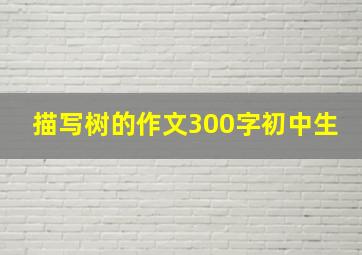 描写树的作文300字初中生